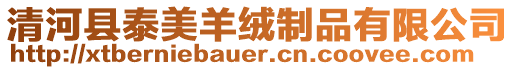 清河县泰美羊绒制品有限公司
http://xtberniebauer.cn.coovee.com